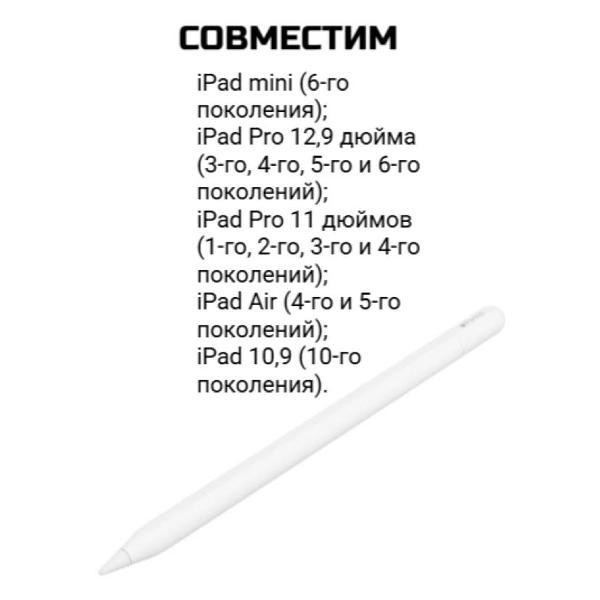 СОВМЕСТИМ

iPad mini (6-го поколения);
iPad Pro 12,9 дюйма (3-го, 4-го, 5-го и 6-го поколений);
iPad Pro 11 дюймов (1-го, 2-го, 3-го и 4-го поколений);
iPad Air (4-го и 5-го поколений);
iPad 10,9 (10-го поколения).